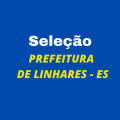 Seleção
PREFEITURA
DE LINHARES - ES